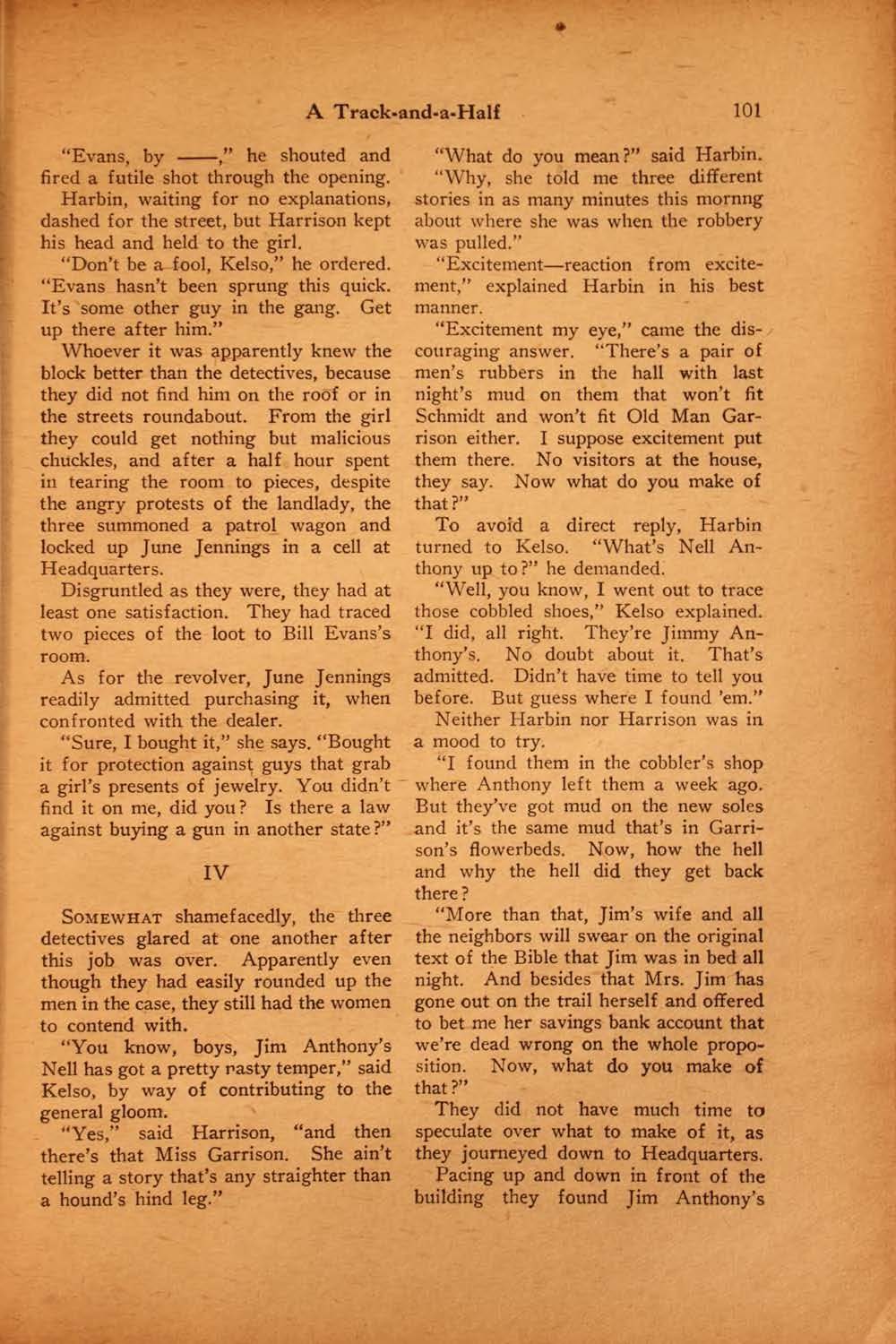 A Track-and-a-Half 101

"Evans, by ——," he shouted and fired a futile shot through the opening.

Harbin, waiting for no explanations, dashed for the street, but Harrison kept his head and held to the girl.

"Don't be a fool, Kelso," he ordered. "Evans hasn't been sprung this quick. It's some other guy in the gang. Get up there after him."

Whoever it was apparently knew the block better than the detectives, because they did not find him on the roof or in the streets roundabout. From the girl they could get nothing but malicious chuckles, and after a half hour spent in tearing the room to pieces, despite the angry protests of the landlady, the three summoned a patrol wagon and locked up June Jennings in a cell at Headquarters.

Disgruntled as they were, they had at least one satisfaction. They had traced two pieces of the loot to Bill Evans's room.

As for the revolver, June Jennings readily admitted purchasing it, when confronted with the dealer.

"Sure, I bought it," she says. "Bought it for protection against guys that grab a girl's presents of jewelry. You didn't find it on me, did you? Is there a law against buying a gun in another state?"

IV

SOMEWHAT shamefacedly, the three detectives glared at one another after this job was over. Apparently even though they had easily rounded up the men in the case, they still had the women to contend with.

"You know, boys, Jim Anthony's Nell has got a pretty nasty temper," said Kelso, by way of contributing to the general gloom.

"Yes," said Harrison, "and then there's that Miss Garrison. She ain't telling a story that's any straighter than a hound's hind leg."

"What do you mean?" said Harbin.

"Why, she told me three different stories in as many minutes this mornng about where she was when the robbery was pulled."

"Excitement—reaction from excitement," explained Harbin in his best manner.

"Excitement my eye," came the discouraging answer. "There's a pair of men's rubbers in the hall with last night's mud on them that won't fit Schmidt and won't fit Old Man Garrison either. I suppose excitement put them there. No visitors at the house, they say. Now what do you make of that?"

To avoid a direct reply, Harbin turned to Kelso. "What's Nell Anthony up to?" he demanded.

"Well, you know, I went out to trace those cobbled shoes," Kelso explained. "I did, all right. They're Jimmy Anthony's. No doubt about it. That's admitted. Didn't have time to tell you before. But guess where I found 'em."

Neither Harbin nor Harrison was in a mood to try.

"I found them in the cobbler's shop where Anthony left them a week ago. But they've got mud on the new soles and it's the same mud that's in Garrison's flowerbeds. Now, how the hell and why the hell did they get back there?

"More than that, Jim's wife and all the neighbors will swear on the original text of the Bible that Jim was in bed all night. And besides that Mrs. Jim has gone out on the trail herself and offered to bet me her savings bank account that we're dead wrong on the whole proposition. Now, what do you make of that?"

They did not have much time to speculate over what to make of it, as they journeyed down to Headquarters.

Pacing up and down in front of the building they found Jim Anthony's